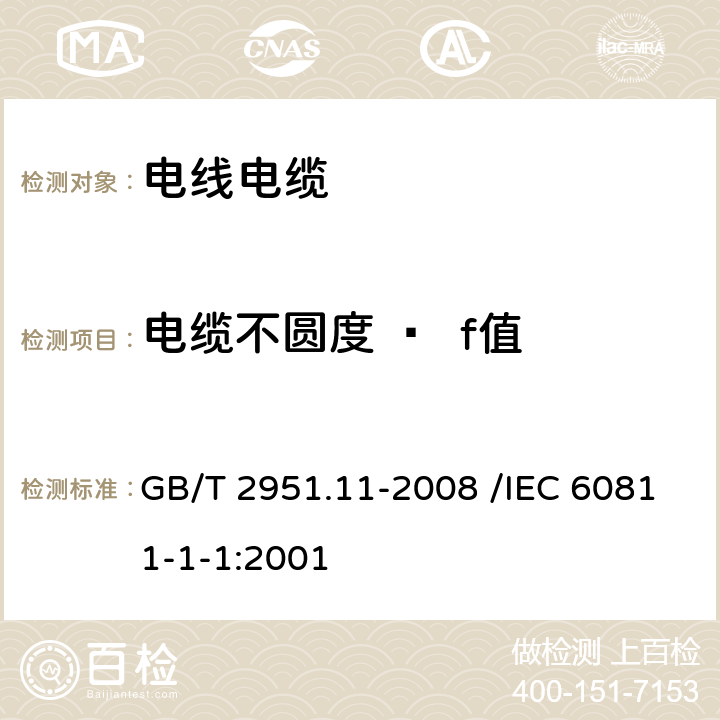 MA CNAS ilac-MRA

检测对象： 电线电缆

检测项目： 电缆不圆度 · f值

检测标准： GB/T 2951.11-2008 /IEC 60811-1-1:2001

百检 Baijiantest.com

做检测 上百检
400-151-7153